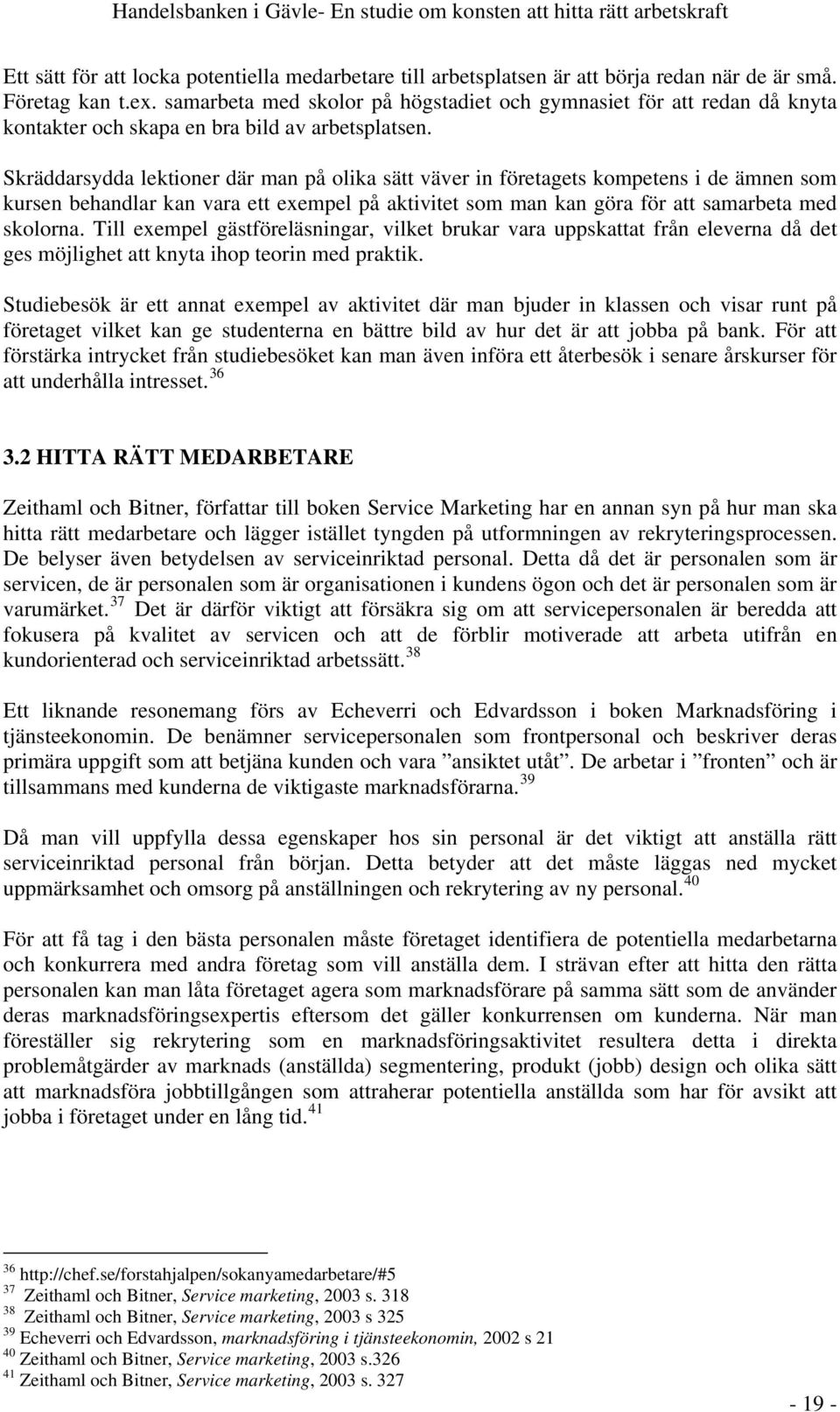 Handelsbanken i Gävle- En studie om konsten att hitta rätt arbetskraft

Ett sätt för att locka potentiella medarbetare till arbetsplatsen är att börja redan när de är små. Företag kan t.ex. samarbeta med skolor på högstadiet och gymnasiet för att redan då knyta kontakter och skapa en bra bild av arbetsplatsen.

Skräddarsydda lektioner där man på olika sätt väver in företagets kompetens i de ämnen som kursen behandlar kan vara ett exempel på aktivitet som man kan göra för att samarbeta med skolorna. Till exempel gästföreläsningar, vilket brukar vara uppskattat från eleverna då det ges möjlighet att knyta ihop teorin med praktik.

Studiebesök är ett annat exempel av aktivitet där man bjuder in klassen och visar runt på företaget vilket kan ge studenterna en bättre bild av hur det är att jobba på bank. För att förstärka intrycket från studiebesöket kan man även införa ett återbesök i senare årskurser för att underhålla intresset. $^{36}$

3.2 HITTA RÄTT MEDARBETARE

Zeithaml och Bitner, författar till boken Service Marketing har en annan syn på hur man ska hitta rätt medarbetare och lägger istället tyngden på utformningen av rekryteringsprocessen. De belyser även betydelsen av serviceinriktad personal. Detta då det är personalen som är servicen, de är personalen som är organisationen i kundens ögon och det är personalen som är varumärket. $^{37}$ Det är därför viktigt att försäkra sig om att servicepersonalen är beredda att fokusera på kvalitet av servicen och att de förblir motiverade att arbeta utifrån en kundorienterad och serviceinriktad arbetssätt. $^{38}$

Ett liknande resonemang förs av Echeverri och Edvardsson i boken Marknadsföring i tjänsteekonomin. De benämner servicepersonalen som frontpersonal och beskriver deras primära uppgift som att betjäna kunden och vara ”ansiktet utåt”. De arbetar i ”fronten” och är tillsammans med kunderna de viktigaste marknadsförarna. $^{39}$

Då man vill uppfylla dessa egenskaper hos sin personal är det viktigt att anställa rätt serviceinriktad personal från början. Detta betyder att det måste läggas ned mycket uppmärksamhet och omsorg på anställningen och rekrytering av ny personal. $^{40}$

För att få tag i den bästa personalen måste företaget identifiera de potentiella medarbetarna och konkurrera med andra företag som vill anställa dem. I strävan efter att hitta den rätta personalen kan man låta företaget agera som marknadsförare på samma sätt som de använder deras marknadsföringsexpertis eftersom det gäller konkurrensen om kunderna. När man föreställer sig rekrytering som en marknadsföringsaktivitet resultera detta i direkta problemåtgärder av marknads (anställda) segmentering, produkt (jobb) design och olika sätt att marknadsföra jobbtillgången som attraherar potentiella anställda som har för avsikt att jobba i företaget under en lång tid. $^{41}$

$^{36}$ http://chef.se/forstahjalpen/sokanyamedarbetare/#5
$^{37}$ Zeithaml och Bitner, Service marketing, 2003 s. 318
$^{38}$ Zeithaml och Bitner, Service marketing, 2003 s 325
$^{39}$ Echeverri och Edvardsson, marknadsföring i tjänsteekonomin, 2002 s 21
$^{40}$ Zeithaml och Bitner, Service marketing, 2003 s.326
$^{41}$ Zeithaml och Bitner, Service marketing, 2003 s. 327

- 19 -